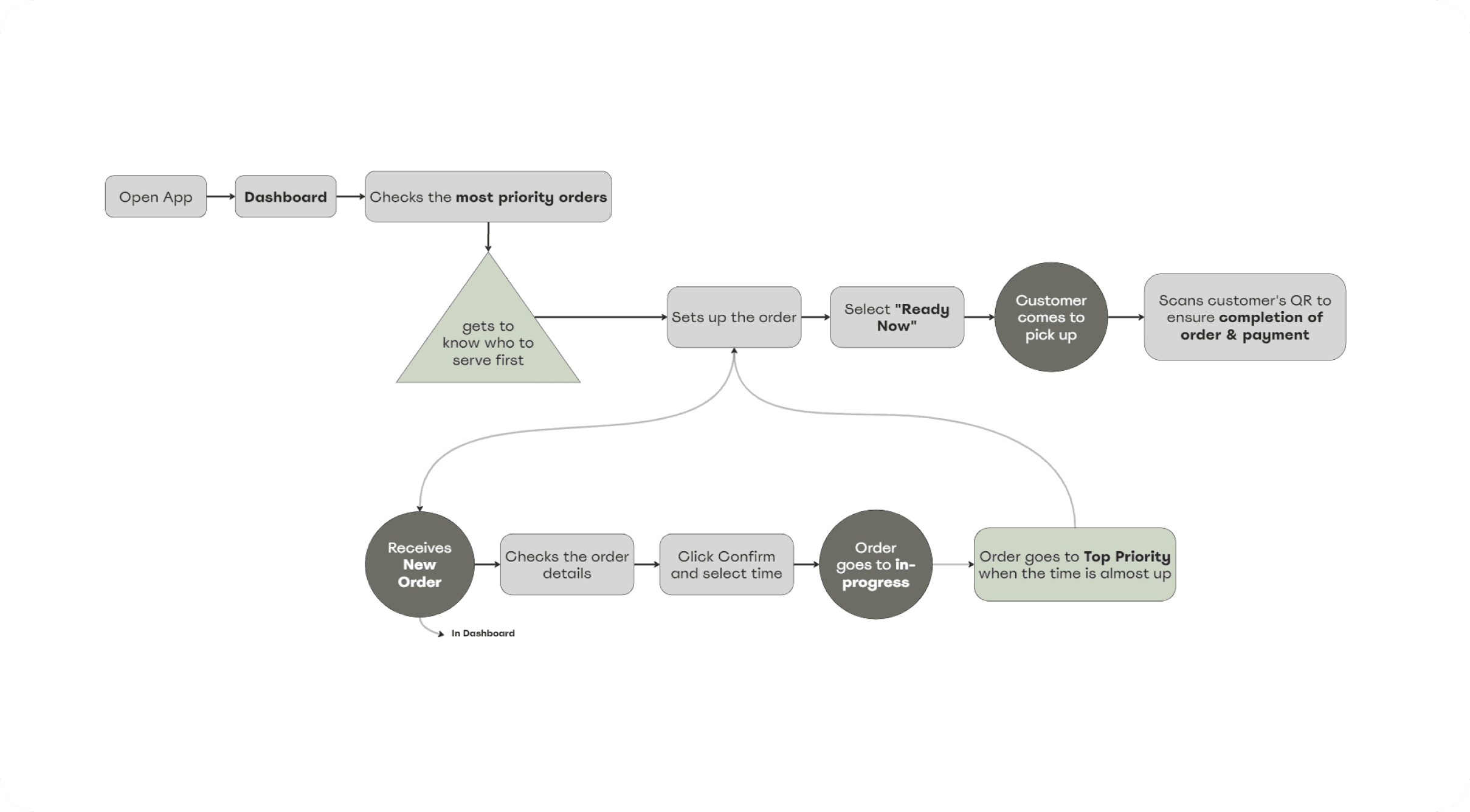 Open App

Dashboard

Checks the most priority orders

gets to know who to serve first

Sets up the order

Select "Ready Now"

Customer comes to pick up

Scans customer's QR to ensure completion of order & payment

Receives New Order

In Dashboard

Checks the order details

Click Confirm and select time

Order goes to in-progress

Order goes to Top Priority when the time is almost up